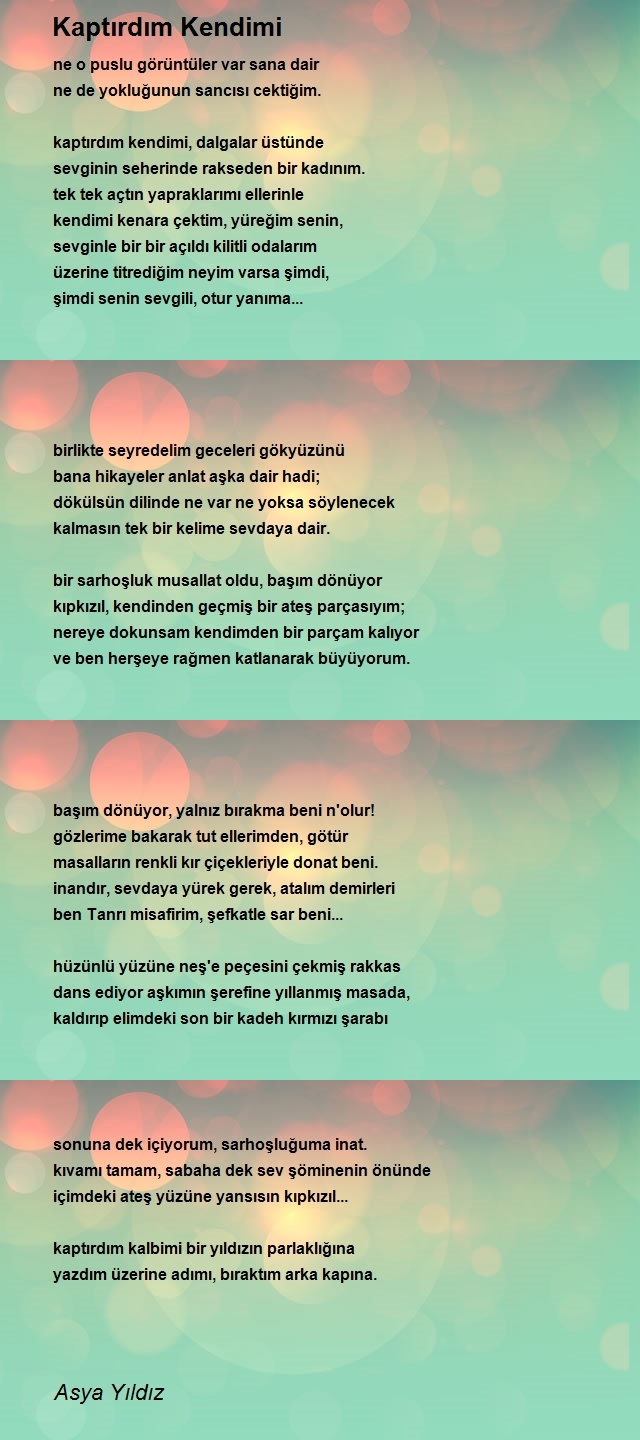 Kaptırdım Kendimi

ne o puslu görüntüler var sana dair
ne de yokluğunun sancısı cektiğim.

kaptırdım kendimi, dalgalar üstünde
sevginin seherinde rakseden bir kadınım.
tek tek açtın yapraklarımı ellerinle
kendimi kenara çektim, yüreğim senin,
sevginle bir bir açıldı kilitli odalarım
üzerine titrediğim neyim varsa şimdi,
şimdi senin sevgili, otur yanıma...

birlikte seyredelim geceleri gökyüzünü
bana hikayeler anlat aşka dair hadi;
dökülsün dilinde ne var ne yoksa söylenecek
kalmasın tek bir kelime sevdaya dair.

bir sarhoşluk musallat oldu, başım dönüyor
kıpkızıl, kendinden geçmiş bir ateş parçasıyım;
nereye dokunsam kendimden bir parçam kalıyor
ve ben herşeye rağmen katlanarak büyüyorum.

başım dönüyor, yalnız bırakma beni n'olur!
gözlerime bakarak tut ellerimden, götür
masalların renkli kır çiçekleriyle donat beni.
inandır, sevdaya yürek gerek, atalım demirleri
ben Tanrı misafirim, şefkatle sar beni...

hüzünlü yüzüne neş'e peçesini çekmiş rakkas
dans ediyor aşkımın şerefine yıllanmış masada,
kaldırıp elimdeki son bir kadeh kırmızı şarabı

sonuna dek içiyorum, sarhoşluğuma inat.
kıvamı tamam, sabaha dek sev şöminenin önünde
içimdeki ateş yüzüne yansısın kıpkızıl...

kaptırdım kalbimi bir yıldızın parlaklığına
yazdım üzerine adımı, bıraktım arka kapına.

Asya Yıldız